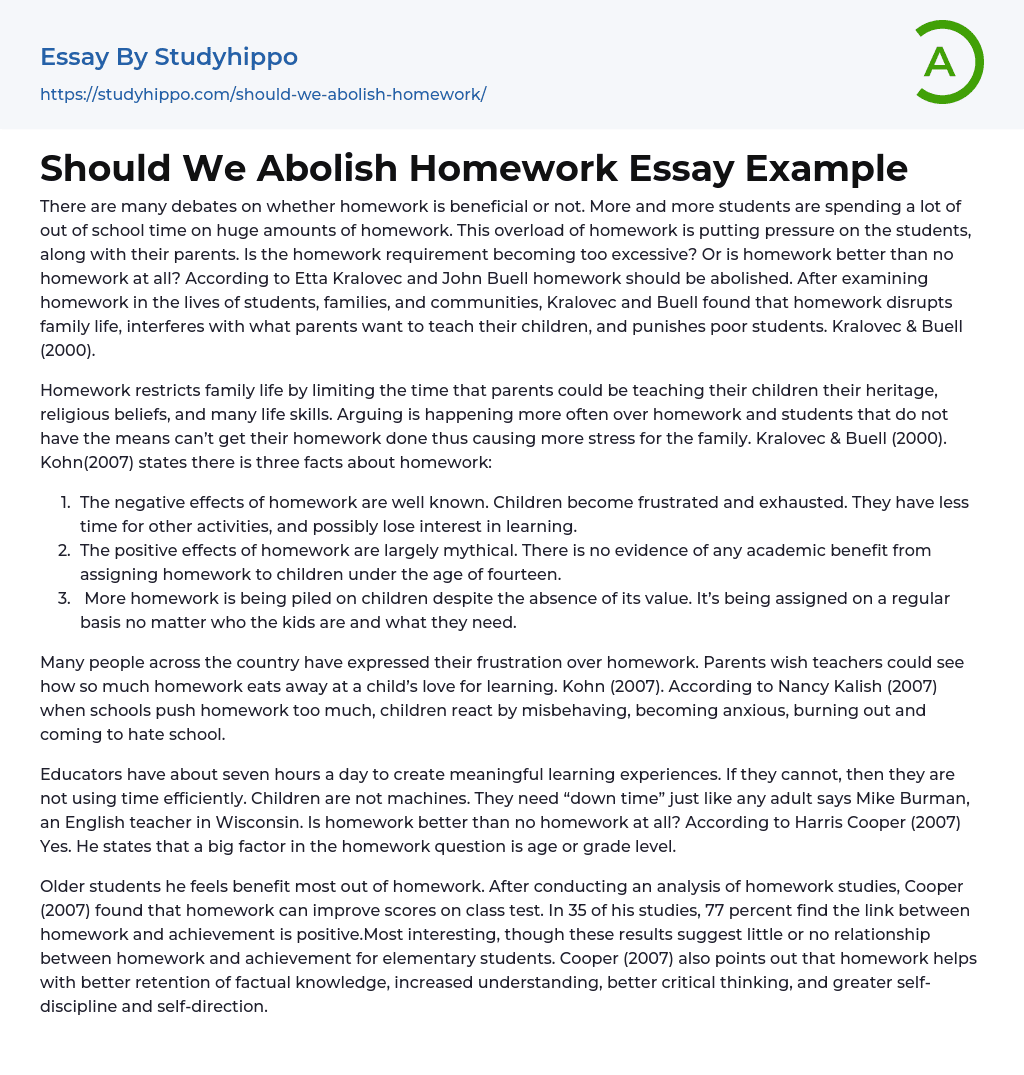 Essay By Studyhippo
https://studyhippo.com/should-we-abolish-homework/

A

Should We Abolish Homework Essay Example

There are many debates on whether homework is beneficial or not. More and more students are spending a lot of out of school time on huge amounts of homework. This overload of homework is putting pressure on the students, along with their parents. Is the homework requirement becoming too excessive? Or is homework better than no homework at all? According to Etta Kralovec and John Buell homework should be abolished. After examining homework in the lives of students, families, and communities, Kralovec and Buell found that homework disrupts family life, interferes with what parents want to teach their children, and punishes poor students. Kralovec & Buell (2000).

Homework restricts family life by limiting the time that parents could be teaching their children their heritage, religious beliefs, and many life skills. Arguing is happening more often over homework and students that do not have the means can't get their homework done thus causing more stress for the family. Kralovec & Buell (2000). Kohn(2007) states there is three facts about homework:

1. The negative effects of homework are well known. Children become frustrated and exhausted. They have less time for other activities, and possibly lose interest in learning.
2. The positive effects of homework are largely mythical. There is no evidence of any academic benefit from assigning homework to children under the age of fourteen.
3. More homework is being piled on children despite the absence of its value. It's being assigned on a regular basis no matter who the kids are and what they need.

Many people across the country have expressed their frustration over homework. Parents wish teachers could see how so much homework eats away at a child's love for learning. Kohn (2007). According to Nancy Kalish (2007) when schools push homework too much, children react by misbehaving, becoming anxious, burning out and coming to hate school.

Educators have about seven hours a day to create meaningful learning experiences. If they cannot, then they are not using time efficiently. Children are not machines. They need "down time" just like any adult says Mike Burman, an English teacher in Wisconsin. Is homework better than no homework at all? According to Harris Cooper (2007) Yes. He states that a big factor in the homework question is age or grade level.

Older students he feels benefit most out of homework. After conducting an analysis of homework studies, Cooper (2007) found that homework can improve scores on class test. In 35 of his studies, 77 percent find the link between homework and achievement is positive.Most interesting, though these results suggest little or no relationship between homework and achievement for elementary students. Cooper (2007) also points out that homework helps with better retention of factual knowledge, increased understanding, better critical thinking, and greater self-discipline and self-direction.